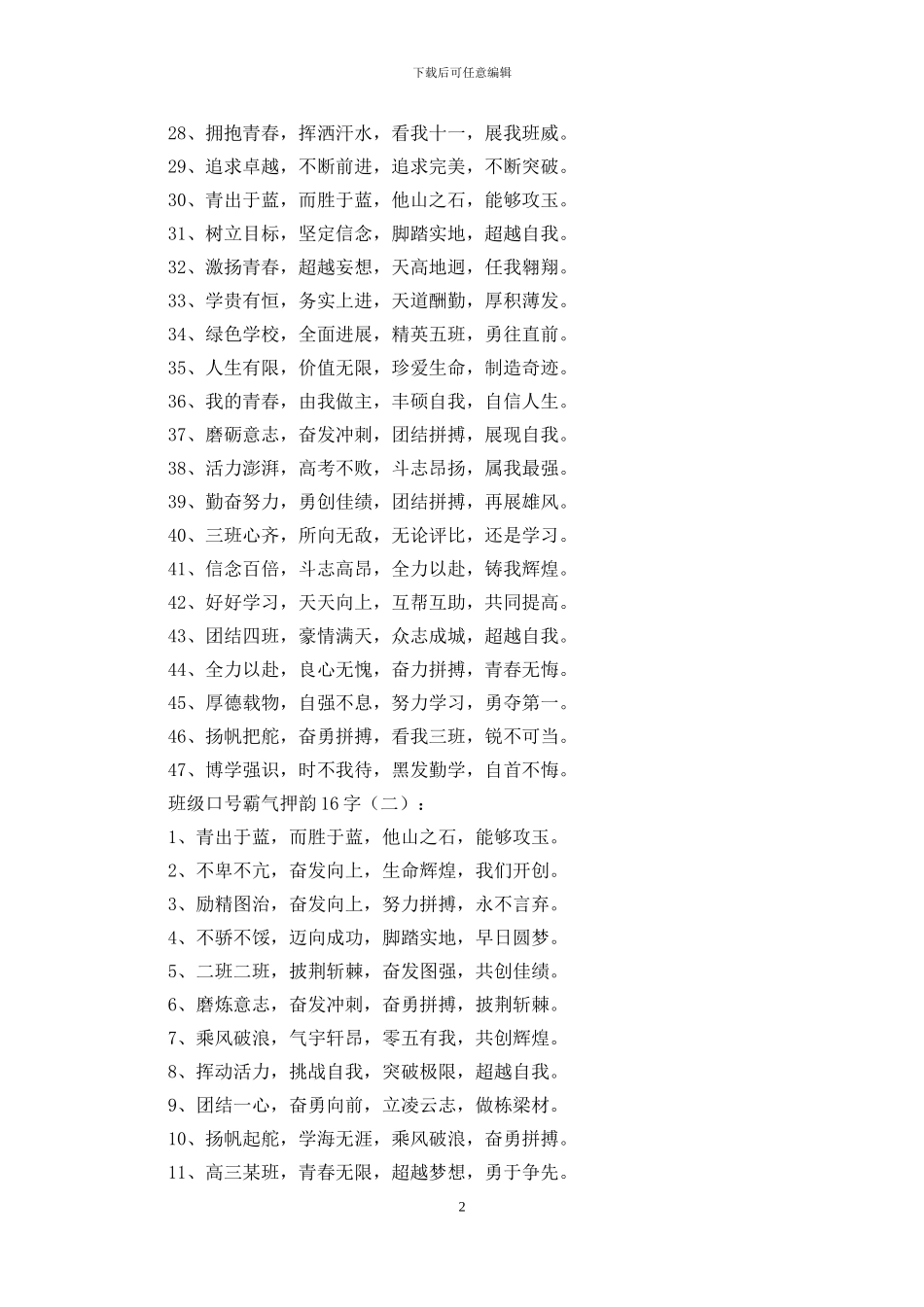 下载后可任意编辑

28、拥抱青春，挥洒汗水，看我十一，展我班威。
29、追求卓越，不断前进，追求完美，不断突破。
30、青出于蓝，而胜于蓝，他山之石，能够攻玉。
31、树立目标，坚定信念，脚踏实地，超越自我。
32、激扬青春，超越妄想，天高地迥，任我翱翔。
33、学贵有恒，务实上进，天道酬勤，厚积薄发。
34、绿色学校，全面进展，精英五班，勇往直前。
35、人生有限，价值无限，珍爱生命，制造奇迹。
36、我的青春，由我做主，丰硕自我，自信人生。
37、磨砺意志，奋发冲刺，团结拼搏，展现自我。
38、活力澎湃，高考不败，斗志昂扬，属我最强。
39、勤奋努力，勇创佳绩，团结拼搏，再展雄风。
40、三班心齐，所向无敌，无论评比，还是学习。
41、信念百倍，斗志高昂，全力以赴，铸我辉煌。
42、好好学习，天天向上，互帮互助，共同提高。
43、团结四班，豪情满天，众志成城，超越自我。
44、全力以赴，良心无愧，奋力拼搏，青春无悔。
45、厚德载物，自强不息，努力学习，勇夺第一。
46、扬帆把舵，奋勇拼搏，看我三班，锐不可当。
47、博学强识，时不我待，黑发勤学，自首不悔。
班级口号霸气押韵16字（二）：
1、青出于蓝，而胜于蓝，他山之石，能够攻玉。
2、不卑不亢，奋发向上，生命辉煌，我们开创。
3、励精图治，奋发向上，努力拼搏，永不言弃。
4、不骄不馁，迈向成功，脚踏实地，早日圆梦。
5、二班二班，披荆斩棘，奋发图强，共创佳绩。
6、磨炼意志，奋发冲刺，奋勇拼搏，披荆斩棘。
7、乘风破浪，气宇轩昂，零五有我，共创辉煌。
8、挥动活力，挑战自我，突破极限，超越自我。
9、团结一心，奋勇向前，立凌云志，做栋梁材。
10、扬帆起舵，学海无涯，乘风破浪，奋勇拼搏。
11、高三某班，青春无限，超越梦想，勇于争先。

2